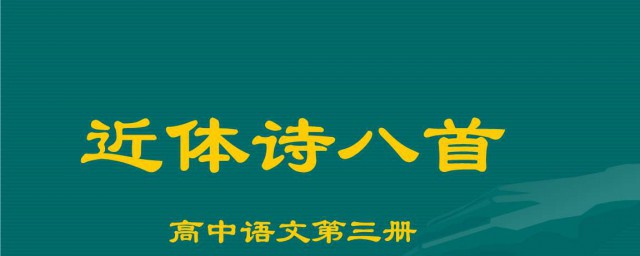 近体诗八首

高中语文第三册